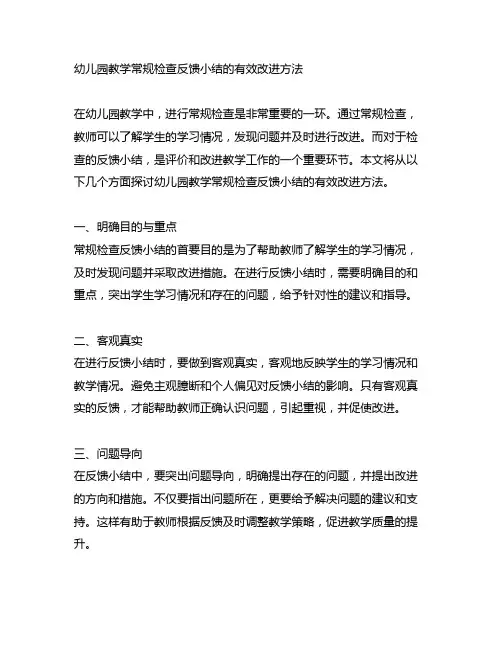 幼儿园教学常规检查反馈小结的有效改进方法

在幼儿园教学中，进行常规检查是非常重要的一环。通过常规检查，教师可以了解学生的学习情况，发现问题并及时进行改进。而对于检查的反馈小结，是评价和改进教学工作的一个重要环节。本文将从以下几个方面探讨幼儿园教学常规检查反馈小结的有效改进方法。

一、明确目的与重点
常规检查反馈小结的首要目的是为了帮助教师了解学生的学习情况，及时发现问题并采取改进措施。在进行反馈小结时，需要明确目的和重点，突出学生学习情况和存在的问题，给予针对性的建议和指导。

二、客观真实
在进行反馈小结时，要做到客观真实，客观地反映学生的学习情况和教学情况。避免主观臆断和个人偏见对反馈小结的影响。只有客观真实的反馈，才能帮助教师正确认识问题，引起重视，并促使改进。

三、问题导向
在反馈小结中，要突出问题导向，明确提出存在的问题，并提出改进的方向和措施。不仅要指出问题所在，更要给予解决问题的建议和支持。这样有助于教师根据反馈及时调整教学策略，促进教学质量的提升。